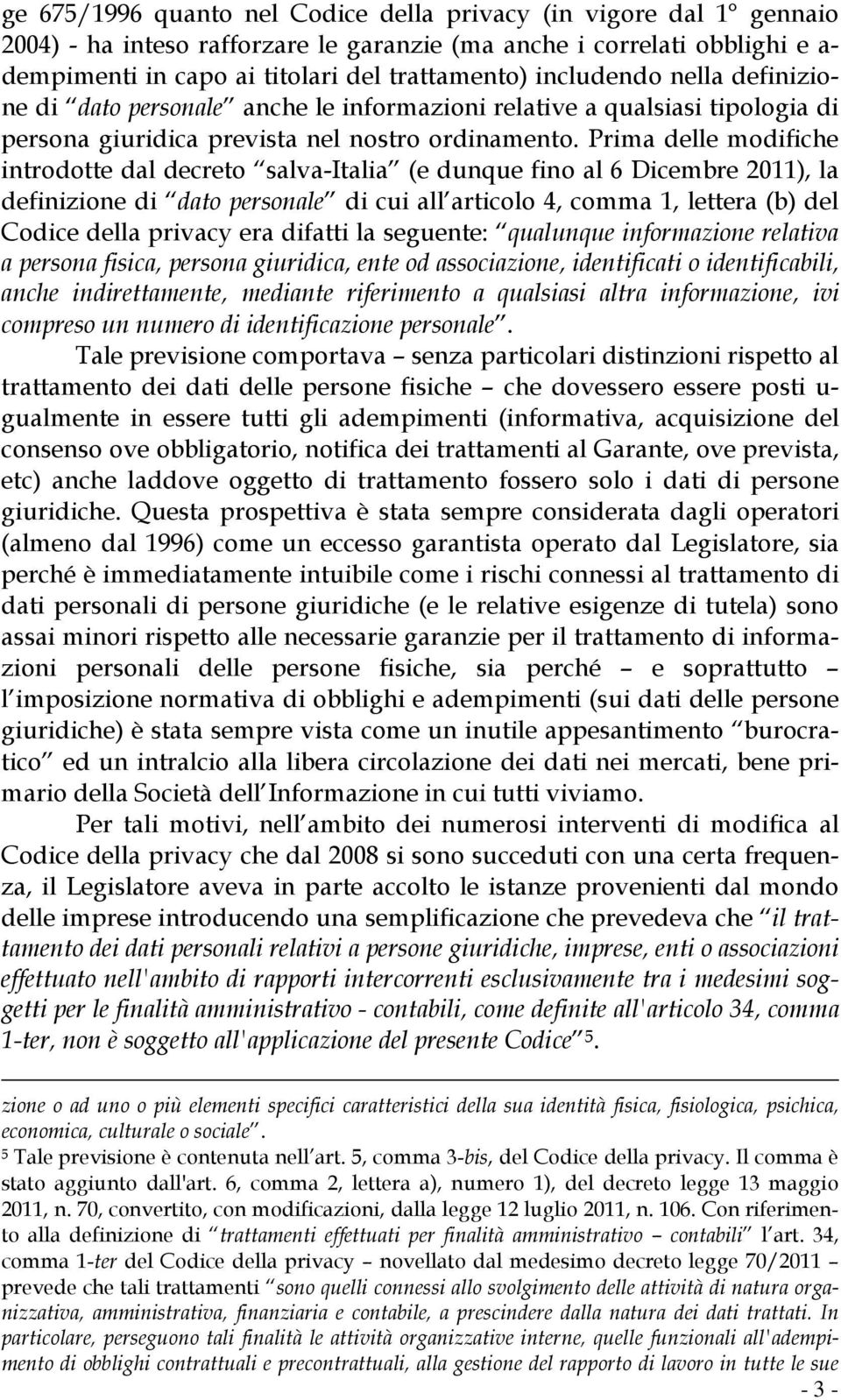 ge 675/1996 quanto nel Codice della privacy (in vigore dal 1° gennaio 2004) - ha inteso rafforzare le garanzie (ma anche i correlati obblighi e adempimenti in capo ai titolari del trattamento) includendo nella definizione di "dato personale" anche le informazioni relative a qualsiasi tipologia di persona giuridica prevista nel nostro ordinamento. Prima delle modifiche introdotte dal decreto "salva-Italia" (e dunque fino al 6 Dicembre 2011), la definizione di "dato personale" di cui all'articolo 4, comma 1, lettera (b) del Codice della privacy era difatti la seguente: "qualunque informazione relativa a persona fisica, persona giuridica, ente od associazione, identificati o identificabili, anche indirettamente, mediante riferimento a qualsiasi altra informazione, ivi compreso un numero di identificazione personale".

Tale previsione comportava – senza particolari distinzioni rispetto al trattamento dei dati delle persone fisiche – che dovessero essere posti ugualmente in essere tutti gli adempimenti (informativa, acquisizione del consenso ove obbligatorio, notifica dei trattamenti al Garante, ove prevista, etc) anche laddove oggetto di trattamento fossero solo i dati di persone giuridiche. Questa prospettiva è stata sempre considerata dagli operatori (almeno dal 1996) come un eccesso garantista operato dal Legislatore, sia perché è immediatamente intuibile come i rischi connessi al trattamento di dati personali di persone giuridiche (e le relative esigenze di tutela) sono assai minori rispetto alle necessarie garanzie per il trattamento di informazioni personali delle persone fisiche, sia perché – e soprattutto – l'imposizione normativa di obblighi e adempimenti (sui dati delle persone giuridiche) è stata sempre vista come un inutile appesantimento "burocratico" ed un intralcio alla libera circolazione dei dati nei mercati, bene primario della Società dell'Informazione in cui tutti viviamo.

Per tali motivi, nell'ambito dei numerosi interventi di modifica al Codice della privacy che dal 2008 si sono succeduti con una certa frequenza, il Legislatore aveva in parte accolto le istanze provenienti dal mondo delle imprese introducendo una semplificazione che prevedeva che "il trattamento dei dati personali relativi a persone giuridiche, imprese, enti o associazioni effettuato nell'ambito di rapporti intercorrenti esclusivamente tra i medesimi soggetti per le finalità amministrativo - contabili, come definite all'articolo 34, comma 1-ter, non è soggetto all'applicazione del presente Codice"$^5$.

zione o ad uno o più elementi specifici caratteristici della sua identità fisica, fisiologica, psichica, economica, culturale o sociale".

$^5$ Tale previsione è contenuta nell'art. 5, comma 3-bis, del Codice della privacy. Il comma è stato aggiunto dall'art. 6, comma 2, lettera a), numero 1), del decreto legge 13 maggio 2011, n. 70, convertito, con modificazioni, dalla legge 12 luglio 2011, n. 106. Con riferimento alla definizione di "trattamenti effettuati per finalità amministrativo – contabili" l'art. 34, comma 1-ter del Codice della privacy – novellato dal medesimo decreto legge 70/2011 – prevede che tali trattamenti "sono quelli connessi allo svolgimento delle attività di natura organizzativa, amministrativa, finanziaria e contabile, a prescindere dalla natura dei dati trattati. In particolare, perseguono tali finalità le attività organizzative interne, quelle funzionali all'adempimento di obblighi contrattuali e precontrattuali, alla gestione del rapporto di lavoro in tutte le sue

- 3 -